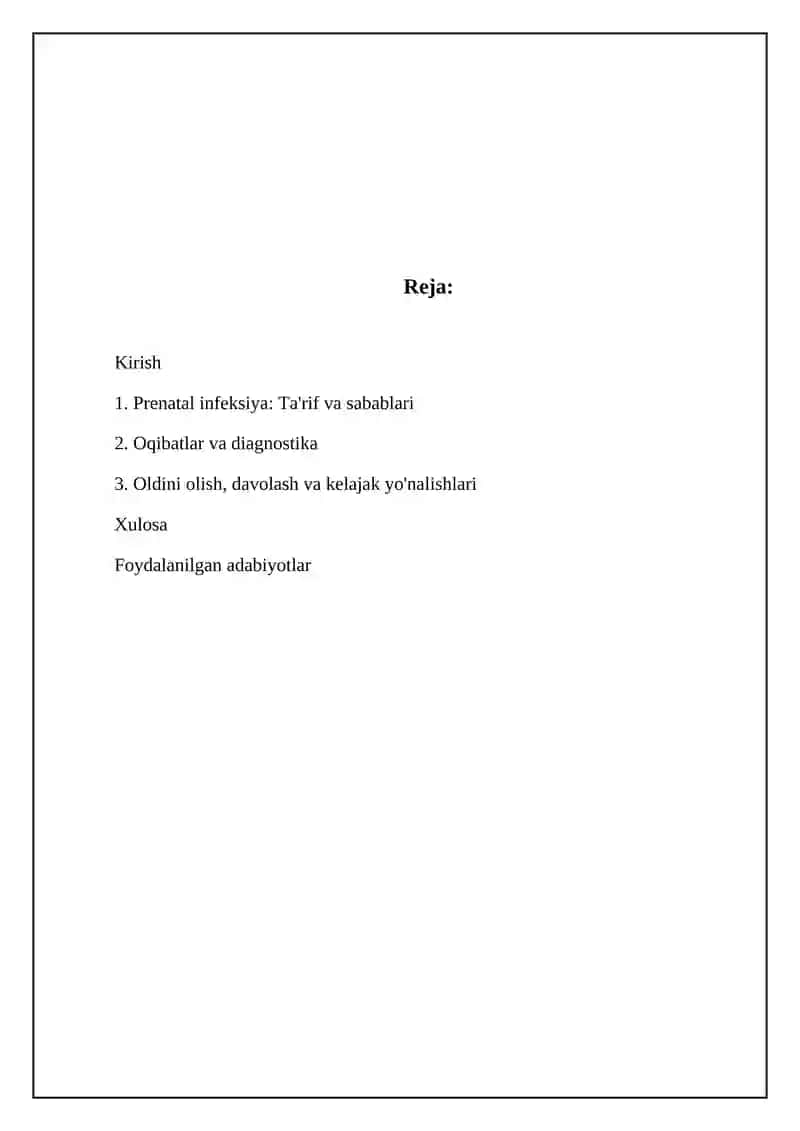 Reja:

Kirish

1. Prenatal infeksiya: Ta'rif va sabablari

2. Oqibatlar va diagnostika

3. Oldini olish, davolash va kelajak yo'nalishlari

Xulosa

Foydalanilgan adabiyotlar